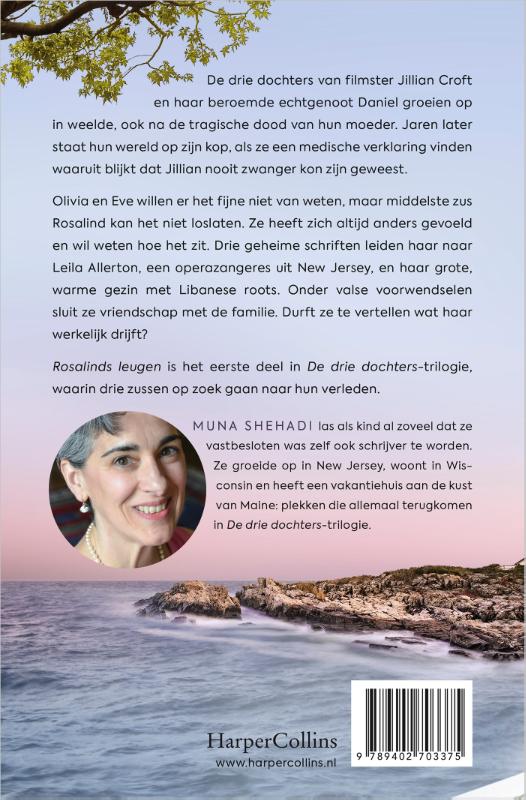 De drie dochters van filmster Jillian Croft en haar beroemde echtgenoot Daniel groeien op in weelde, ook na de tragische dood van hun moeder. Jaren later staat hun wereld op zijn kop, als ze een medische verklaring vinden waaruit blijkt dat Jillian nooit zwanger kon zijn geweest.

Olivia en Eve willen er het fijne niet van weten, maar middelste zus Rosalind kan het niet loslaten. Ze heeft zich altijd anders gevoeld en wil weten hoe het zit. Drie geheime schriften leiden haar naar Leila Allerton, een operazangeres uit New Jersey, en haar grote, warme gezin met Libanese roots. Onder valse voorwendselen sluit ze vriendschap met de familie. Durft ze te vertellen wat haar werkelijk drijft?

Rosalinds leugen is het eerste deel in De drie dochters-trilogie, waarin drie zussen op zoek gaan naar hun verleden.

MUNA SHEHADI las als kind al zoveel dat ze vastbesloten was zelf ook schrijver te worden. Ze groeide op in New Jersey, woont in Wisconsin en heeft een vakantiehuis aan de kust van Maine: plekken die allemaal terugkomen in De drie dochters-trilogie.

HarperCollins
www.harpercollins.nl

9 789402 703375